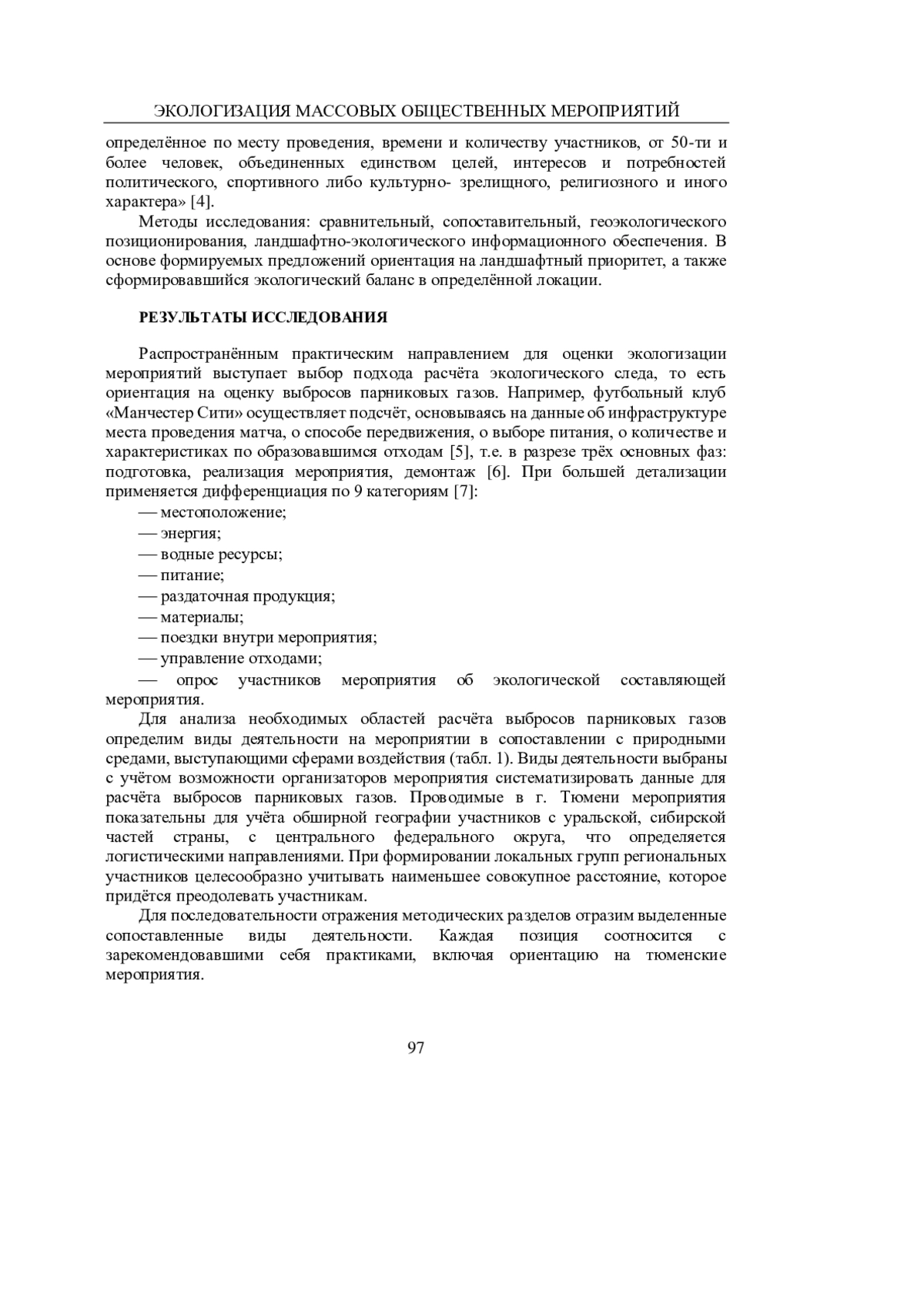 ЭКОЛОГИЗАЦИЯ МАССОВЫХ ОБЩЕСТВЕННЫХ МЕРОПРИЯТИЙ

определённое по месту проведения, времени и количеству участников, от 50-ти и более человек, объединенных единством целей, интересов и потребностей политического, спортивного либо культурно- зрелищного, религиозного и иного характера» [4].

Методы исследования: сравнительный, сопоставительный, геоэкологического позиционирования, ландшафтно-экологического информационного обеспечения. В основе формируемых предложений ориентация на ландшафтный приоритет, а также сформировавшийся экологический баланс в определённой локации.

РЕЗУЛЬТАТЫ ИССЛЕДОВАНИЯ

Распространённым практическим направлением для оценки экологизации мероприятий выступает выбор подхода расчёта экологического следа, то есть ориентация на оценку выбросов парниковых газов. Например, футбольный клуб «Манчестер Сити» осуществляет подсчёт, основываясь на данные об инфраструктуре места проведения матча, о способе передвижения, о выборе питания, о количестве и характеристиках по образовавшимся отходам [5], т.е. в разрезе трёх основных фаз: подготовка, реализация мероприятия, демонтаж [6]. При большей детализации применяется дифференциация по 9 категориям [7]:

— местоположение;

— энергия;

— водные ресурсы;

— питание;

— раздаточная продукция;

— материалы;

— поездки внутри мероприятия;

— управление отходами;

— опрос участников мероприятия об экологической составляющей мероприятия.

Для анализа необходимых областей расчёта выбросов парниковых газов определим виды деятельности на мероприятии в сопоставлении с природными средами, выступающими сферами воздействия (табл. 1). Виды деятельности выбраны с учётом возможности организаторов мероприятия систематизировать данные для расчёта выбросов парниковых газов. Проводимые в г. Тюмени мероприятия показательны для учёта обширной географии участников с уральской, сибирской частей страны, с центрального федерального округа, что определяется логистическими направлениями. При формировании локальных групп региональных участников целесообразно учитывать наименьшее совокупное расстояние, которое придётся преодолевать участникам.

Для последовательности отражения методических разделов отразим выделенные сопоставленные виды деятельности. Каждая позиция соотносится с зарекомендовавшими себя практиками, включая ориентацию на тюменские мероприятия.

97